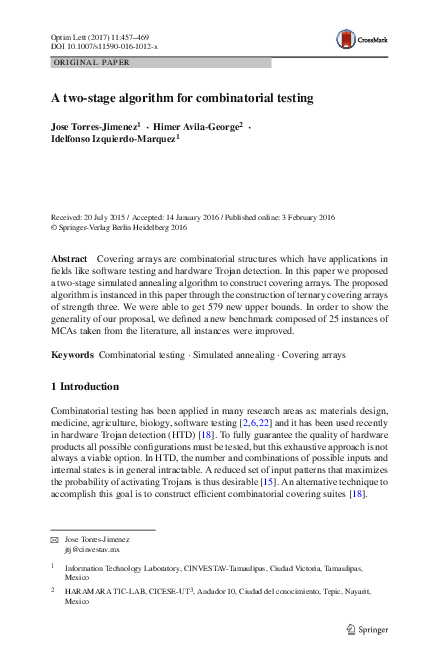 Optim Lett (2017) 11:457–469
DOI 10.1007/s11590-016-1012-x

CrossMark

ORIGINAL PAPER

A two-stage algorithm for combinatorial testing

Jose Torres-Jimenez$^1$ · Himer Avila-George$^2$ · Idelfonso Izquierdo-Marquez$^1$

Received: 20 July 2015 / Accepted: 14 January 2016 / Published online: 3 February 2016
© Springer-Verlag Berlin Heidelberg 2016

Abstract Covering arrays are combinatorial structures which have applications in fields like software testing and hardware Trojan detection. In this paper we proposed a two-stage simulated annealing algorithm to construct covering arrays. The proposed algorithm is instanced in this paper through the construction of ternary covering arrays of strength three. We were able to get 579 new upper bounds. In order to show the generality of our proposal, we defined a new benchmark composed of 25 instances of MCAs taken from the literature, all instances were improved.

Keywords Combinatorial testing · Simulated annealing · Covering arrays

1 Introduction

Combinatorial testing has been applied in many research areas as: materials design, medicine, agriculture, biology, software testing [2,6,22] and it has been used recently in hardware Trojan detection (HTD) [18]. To fully guarantee the quality of hardware products all possible configurations must be tested, but this exhaustive approach is not always a viable option. In HTD, the number and combinations of possible inputs and internal states is in general intractable. A reduced set of input patterns that maximizes the probability of activating Trojans is thus desirable [15]. An alternative technique to accomplish this goal is to construct efficient combinatorial covering suites [18].

Jose Torres-Jimenez
jtj@cinvestav.mx

$^1$ Information Technology Laboratory, CINVESTAV-Tamaulipas, Ciudad Victoria, Tamaulipas, Mexico

$^2$ HARAMARA TIC-LAB, CICESE-UT$^3$, Andador 10, Ciudad del conocimiento, Tepic, Nayarit, Mexico

Springer